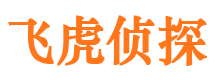 飞虎侦探